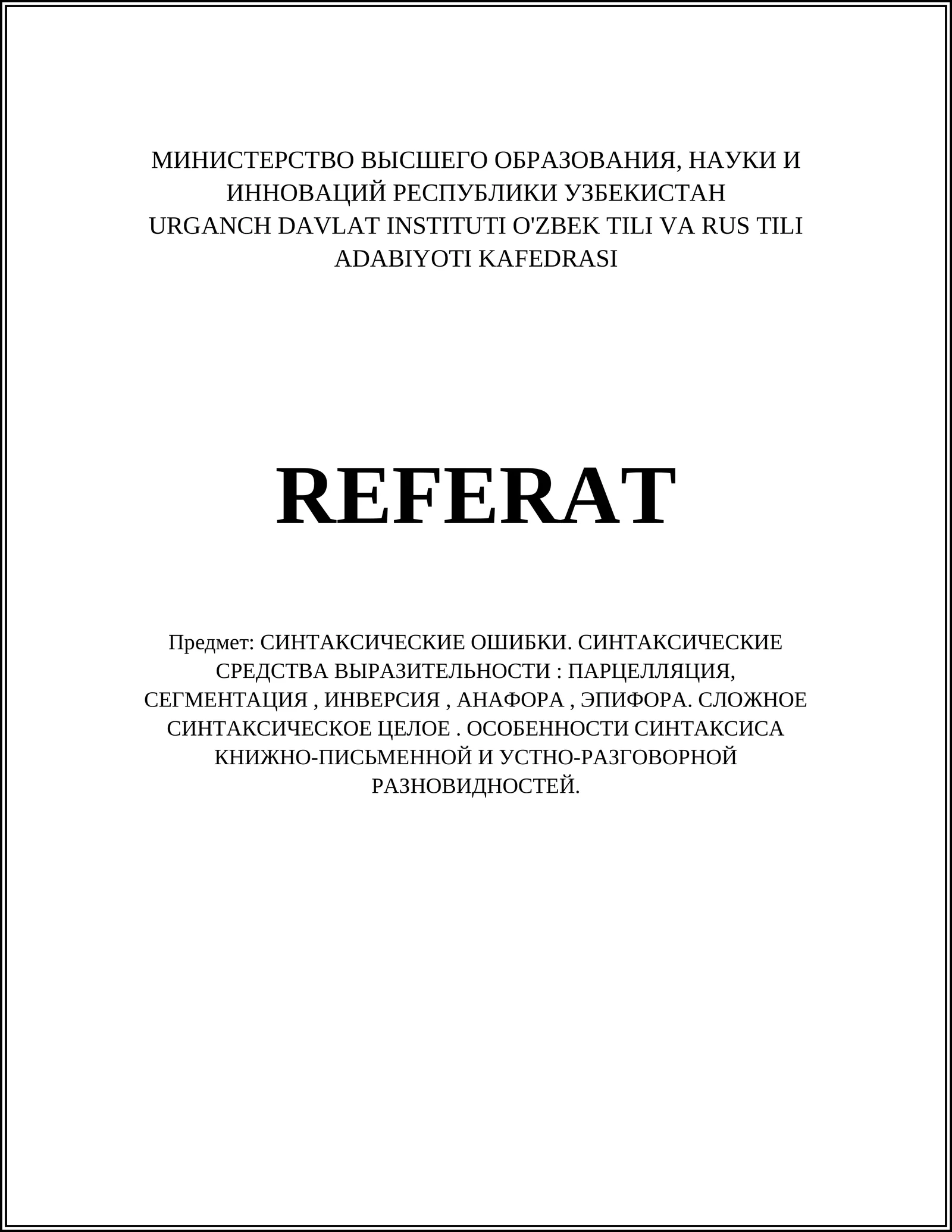 МИНИСТЕРСТВО ВЫСШЕГО ОБРАЗОВАНИЯ, НАУКИ И ИННОВАЦИЙ РЕСПУБЛИКИ УЗБЕКИСТАН
URGANCH DAVLAT INSTITUTI O'ZBEK TILI VA RUS TILI ADABIYOTI KAFEDRASI

REFERAT

Предмет: СИНТАКСИЧЕСКИЕ ОШИБКИ. СИНТАКСИЧЕСКИЕ СРЕДСТВА ВЫРАЗИТЕЛЬНОСТИ : ПАРЦЕЛЛЯЦИЯ, СЕГМЕНТАЦИЯ , ИНВЕРСИЯ , АНАФОРА , ЭПИФОРА. СЛОЖНОЕ СИНТАКСИЧЕСКОЕ ЦЕЛОЕ . ОСОБЕННОСТИ СИНТАКСИСА КНИЖНО-ПИСЬМЕННОЙ И УСТНО-РАЗГОВОРНОЙ РАЗНОВИДНОСТЕЙ.